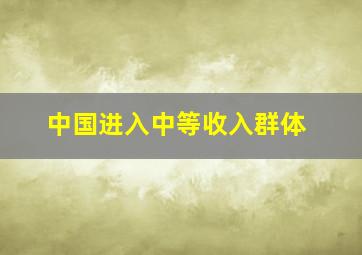 中国进入中等收入群体